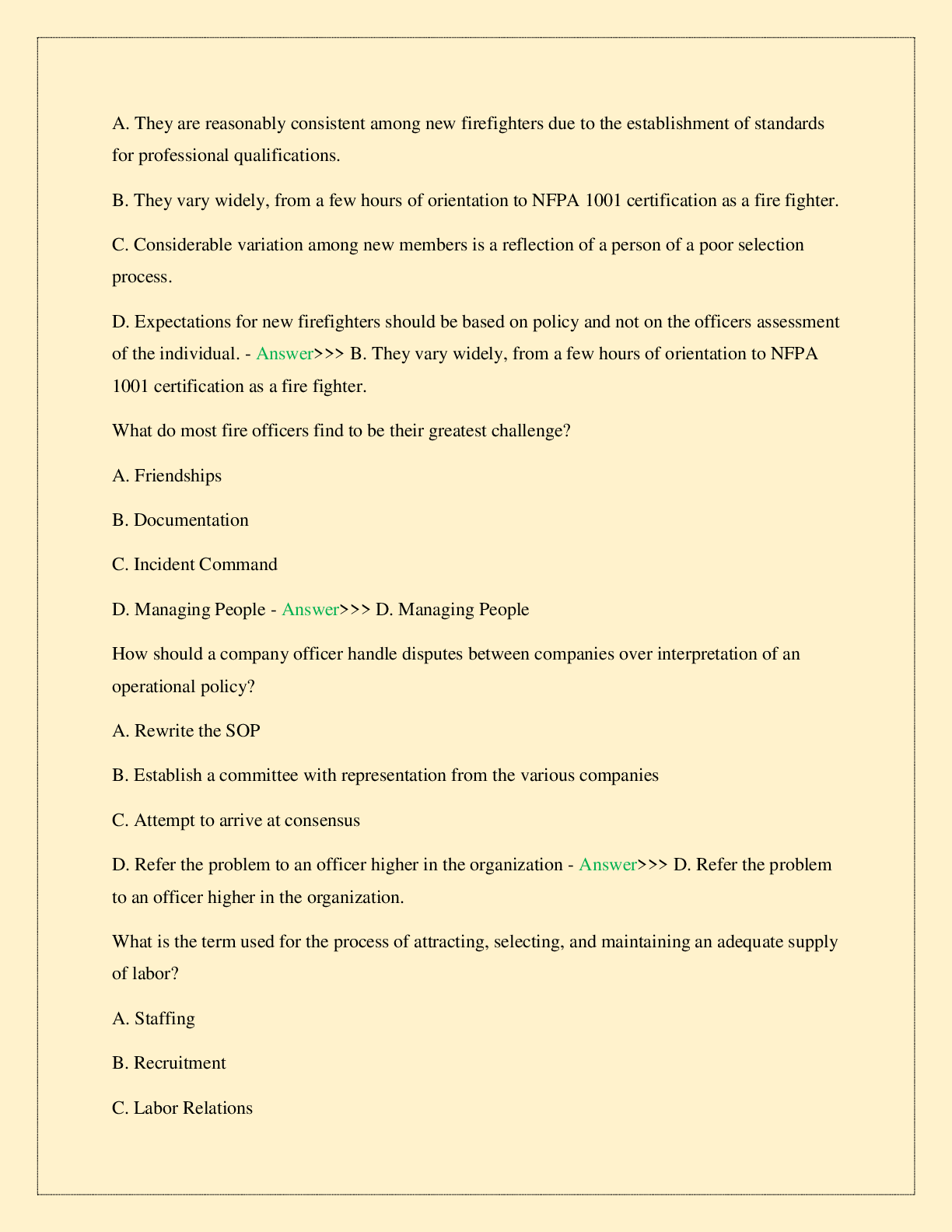 A. They are reasonably consistent among new firefighters due to the establishment of standards for professional qualifications.

B. They vary widely, from a few hours of orientation to NFPA 1001 certification as a fire fighter.

C. Considerable variation among new members is a reflection of a person of a poor selection process.

D. Expectations for new firefighters should be based on policy and not on the officers assessment of the individual. - Answer>>> B. They vary widely, from a few hours of orientation to NFPA 1001 certification as a fire fighter.

What do most fire officers find to be their greatest challenge?

A. Friendships

B. Documentation

C. Incident Command

D. Managing People - Answer>>> D. Managing People

How should a company officer handle disputes between companies over interpretation of an operational policy?

A. Rewrite the SOP

B. Establish a committee with representation from the various companies

C. Attempt to arrive at consensus

D. Refer the problem to an officer higher in the organization - Answer>>> D. Refer the problem to an officer higher in the organization.

What is the term used for the process of attracting, selecting, and maintaining an adequate supply of labor?

A. Staffing

B. Recruitment

C. Labor Relations